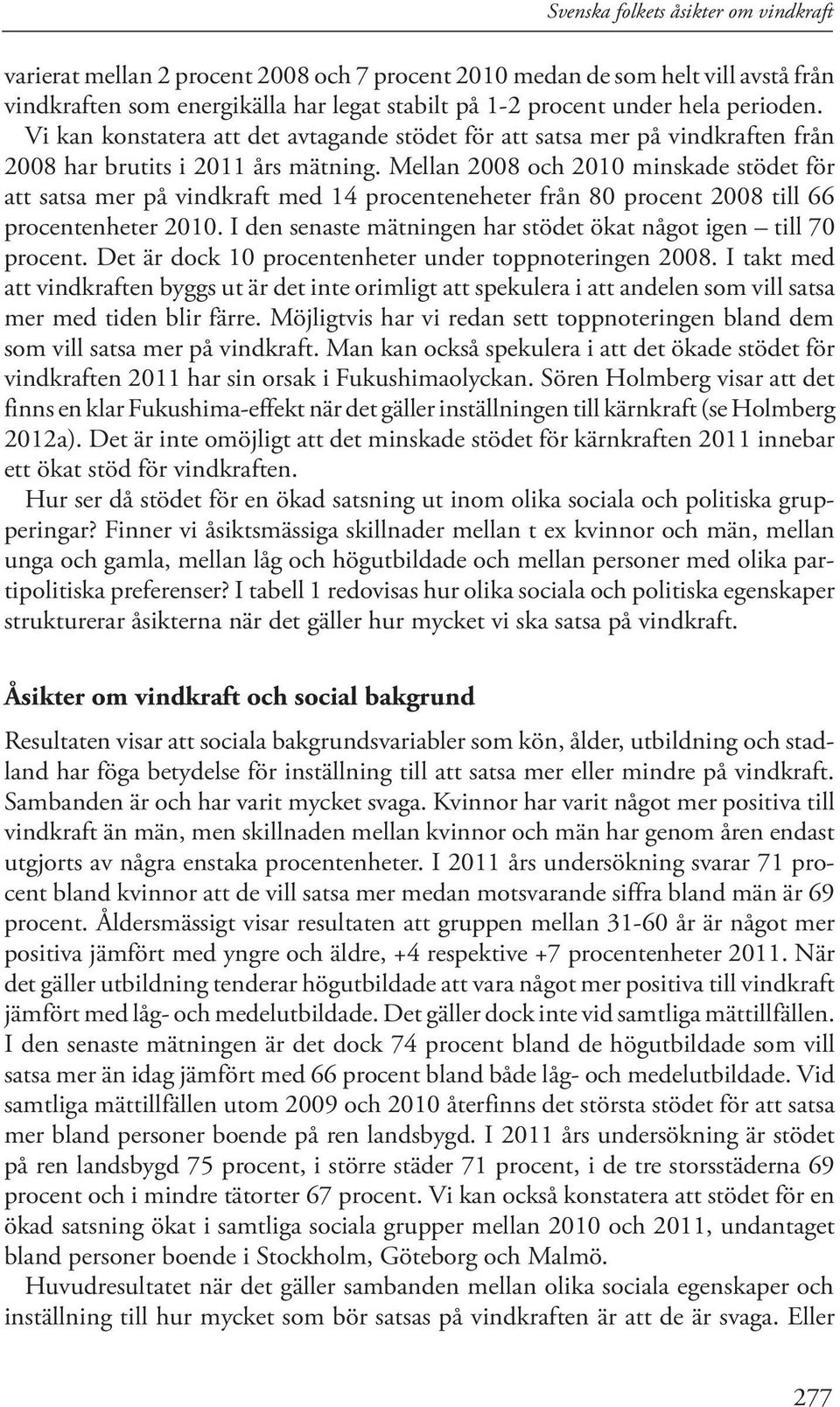 Svenska folkets åsikter om vindkraft

varierat mellan 2 procent 2008 och 7 procent 2010 medan de som helt vill avstå från vindkraften som energikälla har legat stabilt på 1-2 procent under hela perioden.

Vi kan konstatera att det avtagande stödet för att satsa mer på vindkraften från 2008 har brutits i 2011 års mätning. Mellan 2008 och 2010 minskade stödet för att satsa mer på vindkraft med 14 procenteneheter från 80 procent 2008 till 66 procentenheter 2010. I den senaste mätningen har stödet ökat något igen – till 70 procent. Det är dock 10 procentenheter under toppnoteringen 2008. I takt med att vindkraften byggs ut är det inte orimligt att spekulera i att andelen som vill satsa mer med tiden blir färre. Möjligtvis har vi redan sett toppnoteringen bland dem som vill satsa mer på vindkraft. Man kan också spekulera i att det ökade stödet för vindkraften 2011 har sin orsak i Fukushimaolyckan. Sören Holmberg visar att det finns en klar Fukushima-effekt när det gäller inställningen till kärnkraft (se Holmberg 2012a). Det är inte omöjligt att det minskade stödet för kärnkraften 2011 innebar ett ökat stöd för vindkraften.

Hur ser då stödet för en ökad satsning ut inom olika sociala och politiska grupperingar? Finner vi åsiktsmässiga skillnader mellan t ex kvinnor och män, mellan unga och gamla, mellan låg och högutbildade och mellan personer med olika partipolitiska preferenser? I tabell 1 redovisas hur olika sociala och politiska egenskaper strukturerar åsikterna när det gäller hur mycket vi ska satsa på vindkraft.

Åsikter om vindkraft och social bakgrund

Resultaten visar att sociala bakgrundsvariabler som kön, ålder, utbildning och stadland har föga betydelse för inställning till att satsa mer eller mindre på vindkraft. Sambanden är och har varit mycket svaga. Kvinnor har varit något mer positiva till vindkraft än män, men skillnaden mellan kvinnor och män har genom åren endast utgjorts av några enstaka procentenheter. I 2011 års undersökning svarar 71 procent bland kvinnor att de vill satsa mer medan motsvarande siffra bland män är 69 procent. Åldersmässigt visar resultaten att gruppen mellan 31-60 år är något mer positiva jämfört med yngre och äldre, +4 respektive +7 procentenheter 2011. När det gäller utbildning tenderar högutbildade att vara något mer positiva till vindkraft jämfört med låg- och medelutbildade. Det gäller dock inte vid samtliga mättillfällen. I den senaste mätningen är det dock 74 procent bland de högutbildade som vill satsa mer än idag jämfört med 66 procent bland både låg- och medelutbildade. Vid samtliga mättillfällen utom 2009 och 2010 återfinns det största stödet för att satsa mer bland personer boende på ren landsbygd. I 2011 års undersökning är stödet på ren landsbygd 75 procent, i större städer 71 procent, i de tre storsstäderna 69 procent och i mindre tätorter 67 procent. Vi kan också konstatera att stödet för en ökad satsning ökat i samtliga sociala grupper mellan 2010 och 2011, undantaget bland personer boende i Stockholm, Göteborg och Malmö.

Huvudresultatet när det gäller sambanden mellan olika sociala egenskaper och inställning till hur mycket som bör satsas på vindkraften är att de är svaga. Eller

277